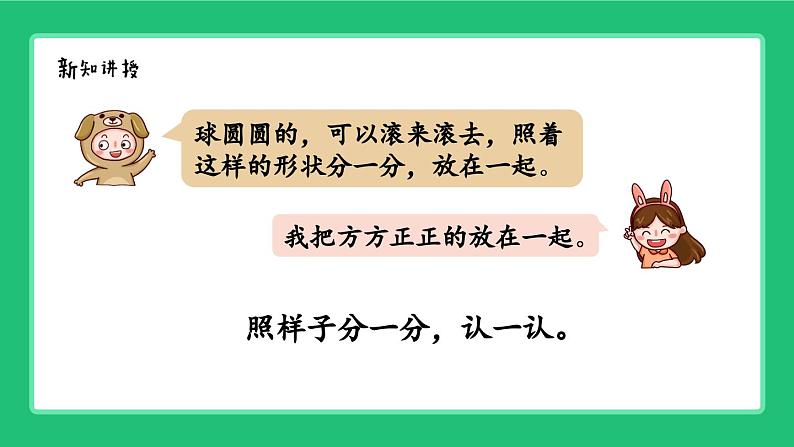 新知讲授

球圆圆的，可以滚来滚去，照着这样的形状分一分，放在一起。

我把方方正正的放在一起。

照样子分一分，认一认。